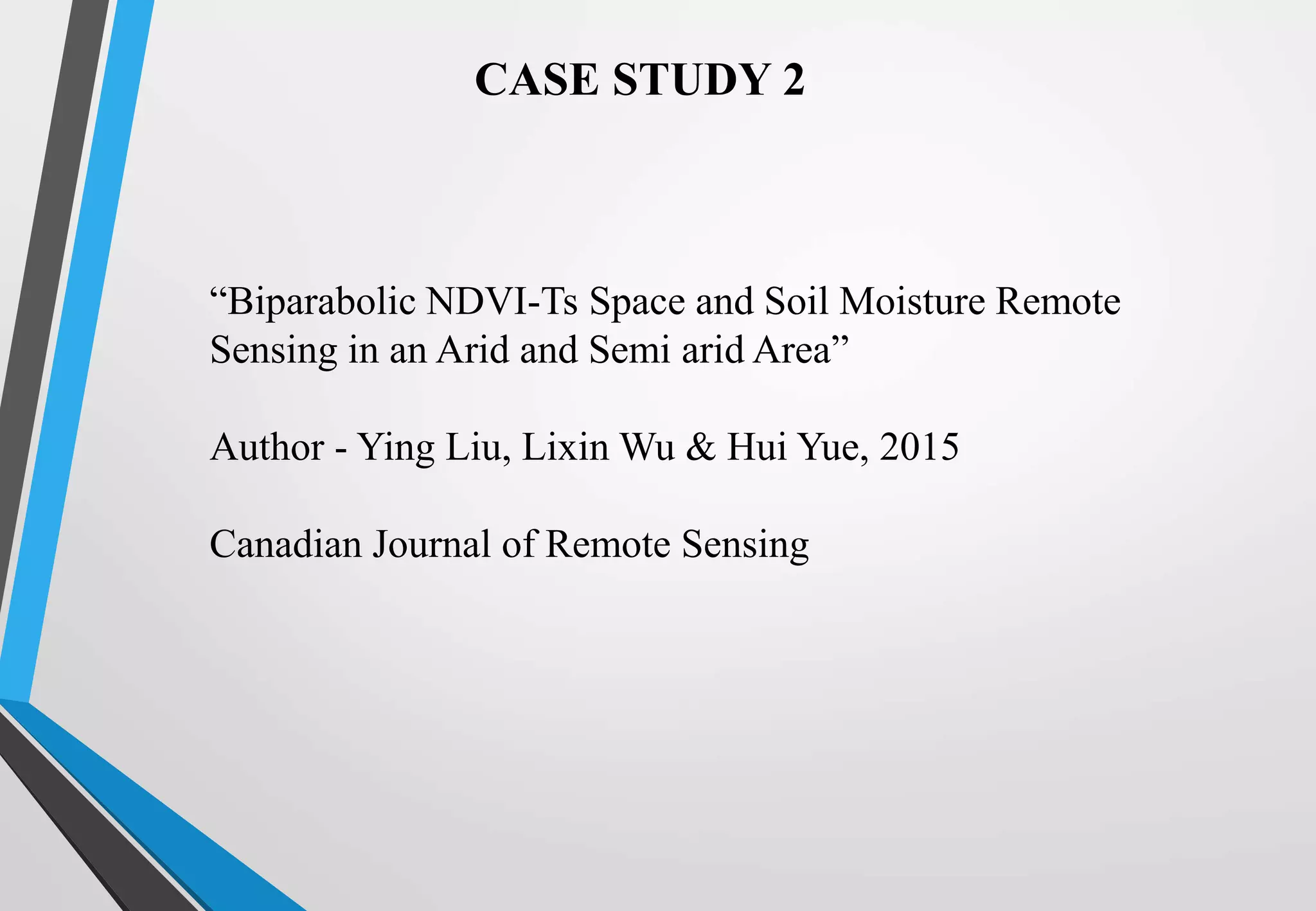 CASE STUDY 2

“Biparabolic NDVI-Ts Space and Soil Moisture Remote Sensing in an Arid and Semi arid Area”

Author - Ying Liu, Lixin Wu & Hui Yue, 2015

Canadian Journal of Remote Sensing